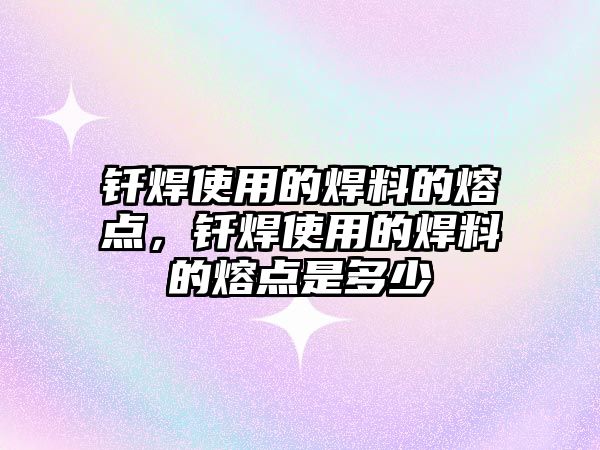 钎焊使用的焊料的熔点，钎焊使用的焊料的熔点是多少